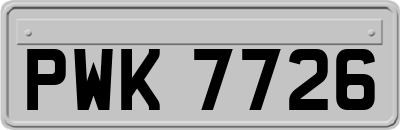 PWK 7726